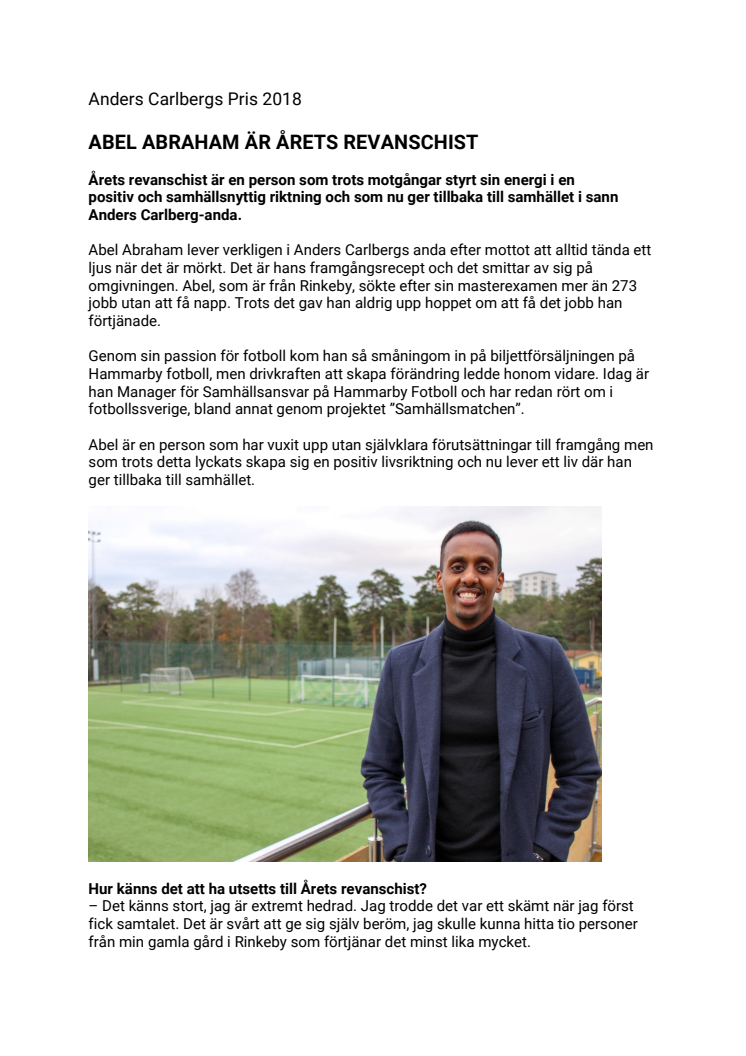 Anders Carlbergs Pris 2018

ABEL ABRAHAM ÄR ÅRETS REVANSCHIST

Årets revanschist är en person som trots motgångar styrt sin energi i en positiv och samhällsnyttig riktning och som nu ger tillbaka till samhället i sann Anders Carlberg-anda.

Abel Abraham lever verkligen i Anders Carlbergs anda efter mottot att alltid tända ett ljus när det är mörkt. Det är hans framgångsrecept och det smittar av sig på omgivningen. Abel, som är från Rinkeby, sökte efter sin masterexamen mer än 273 jobb utan att få napp. Trots det gav han aldrig upp hoppet om att få det jobb han förtjänade.

Genom sin passion för fotboll kom han så småningom in på biljettförsäljningen på Hammarby fotboll, men drivkraften att skapa förändring ledde honom vidare. Idag är han Manager för Samhällsansvar på Hammarby Fotboll och har redan rört om i fotbollssverige, bland annat genom projektet "Samhällsmatchen".

Abel är en person som har vuxit upp utan självklara förutsättningar till framgång men som trots detta lyckats skapa sig en positiv livsriktning och nu lever ett liv där han ger tillbaka till samhället.

Hur känns det att ha utsetts till Årets revanschist?
– Det känns stort, jag är extremt hedrad. Jag trodde det var ett skämt när jag först fick samtalet. Det är svårt att ge sig själv beröm, jag skulle kunna hitta tio personer från min gamla gård i Rinkeby som förtjänar det minst lika mycket.